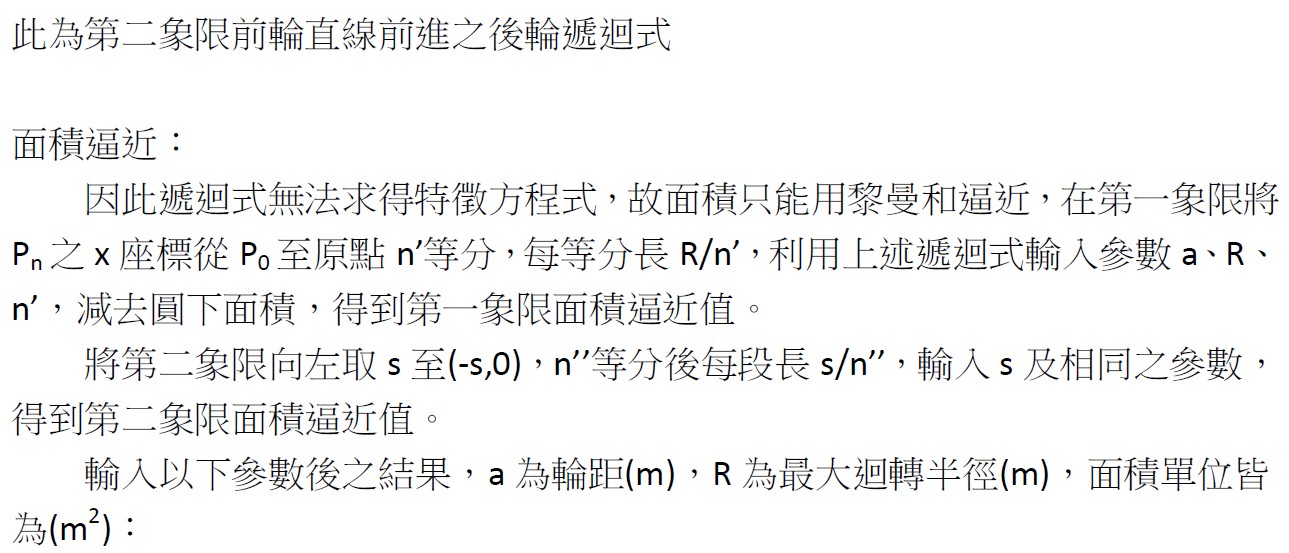 此為第二象限前輪直線前進之後輪遞迴式

面積逼近：

因此遞迴式無法求得特徵方程式，故面積只能用黎曼和逼近，在第一象限將$P_n$之x座標從$P_0$至原點n'等分，每等分長R/n'，利用上述遞迴式輸入參數a、R、n'，減去圓下面積，得到第一象限面積逼近值。

將第二象限向左取s至(-s,0)，n''等分後每段長s/n''，輸入s及相同之參數，得到第二象限面積逼近值。

輸入以下參數後之結果，a為輪距(m)，R為最大迴轉半徑(m)，面積單位皆為($m^2$)：